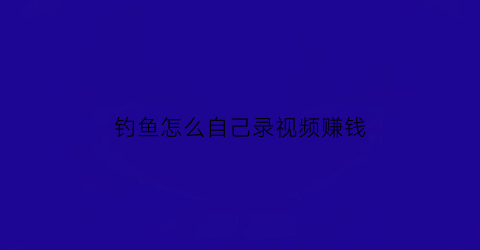 钓鱼怎么自己录视频赚钱